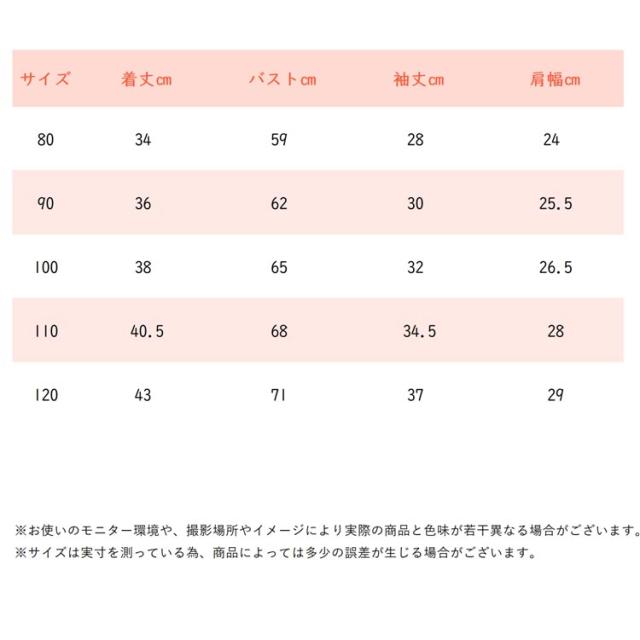 | サイズ | 着丈cm | バストcm | 袖丈cm | 肩幅cm |
|---|---|---|---|---|
| 80 | 34 | 59 | 28 | 24 |
| 90 | 36 | 62 | 30 | 25.5 |
| 100 | 38 | 65 | 32 | 26.5 |
| 110 | 40.5 | 68 | 34.5 | 28 |
| 120 | 43 | 71 | 37 | 29 |

※お使いのモニター環境や、撮影場所やイメージにより実際の商品と色味が若干異なる場合がございます。
※サイズは実寸を測っている為、商品によっては多少の誤差が生じる場合がございます。